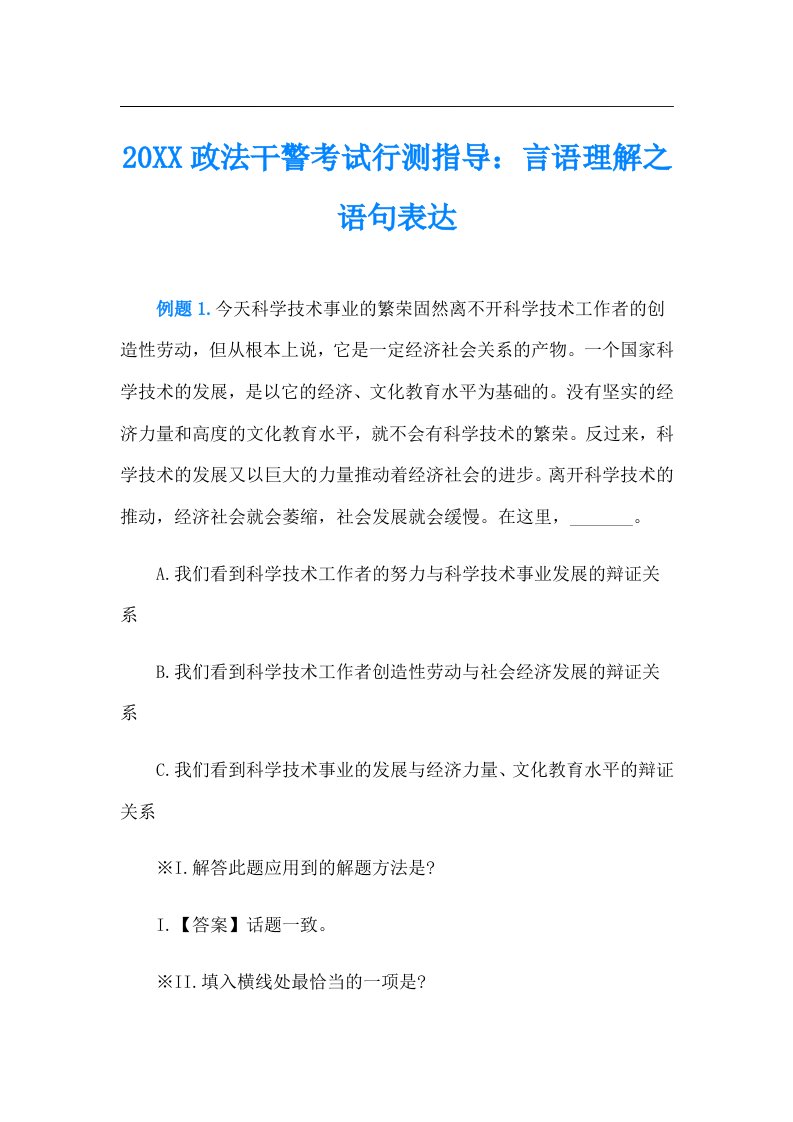 20XX政法干警考试行测指导：言语理解之语句表达

例题1.今天科学技术事业的繁荣固然离不开科学技术工作者的创造性劳动，但从根本上说，它是一定经济社会关系的产物。一个国家科学技术的发展，是以它的经济、文化教育水平为基础的。没有坚实的经济力量和高度的文化教育水平，就不会有科学技术的繁荣。反过来，科学技术的发展又以巨大的力量推动着经济社会的进步。离开科学技术的推动，经济社会就会萎缩，社会发展就会缓慢。在这里，_______。

A.我们看到科学技术工作者的努力与科学技术事业发展的辩证关系

B.我们看到科学技术工作者创造性劳动与社会经济发展的辩证关系

C.我们看到科学技术事业的发展与经济力量、文化教育水平的辩证关系

※I.解答此题应用到的解题方法是?

I.【答案】话题一致。

※II.填入横线处最恰当的一项是?